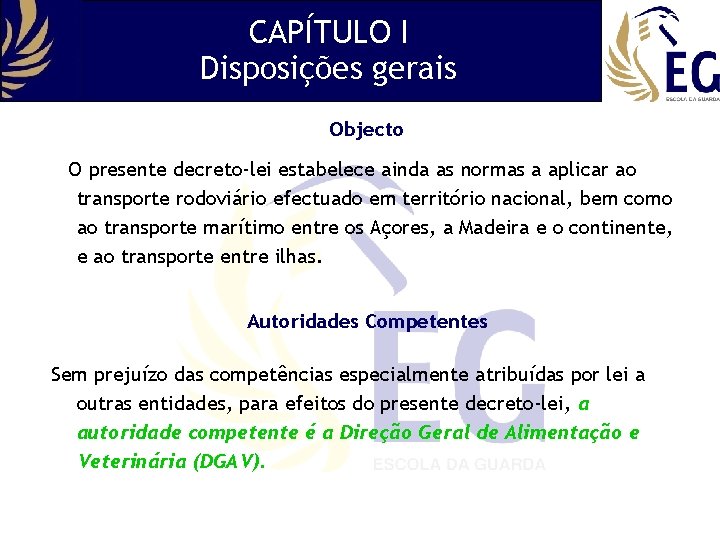 CAPÍTULO I
Disposições gerais

EG
ESCOLA DA GUARDA

Objecto

O presente decreto-lei estabelece ainda as normas a aplicar ao transporte rodoviário efectuado em território nacional, bem como ao transporte marítimo entre os Açores, a Madeira e o continente, e ao transporte entre ilhas.

Autoridades Competentes

Sem prejuízo das competências especialmente atribuídas por lei a outras entidades, para efeitos do presente decreto-lei, a autoridade competente é a Direção Geral de Alimentação e Veterinária (DGAV).

EG
ESCOLA DA GUARDA